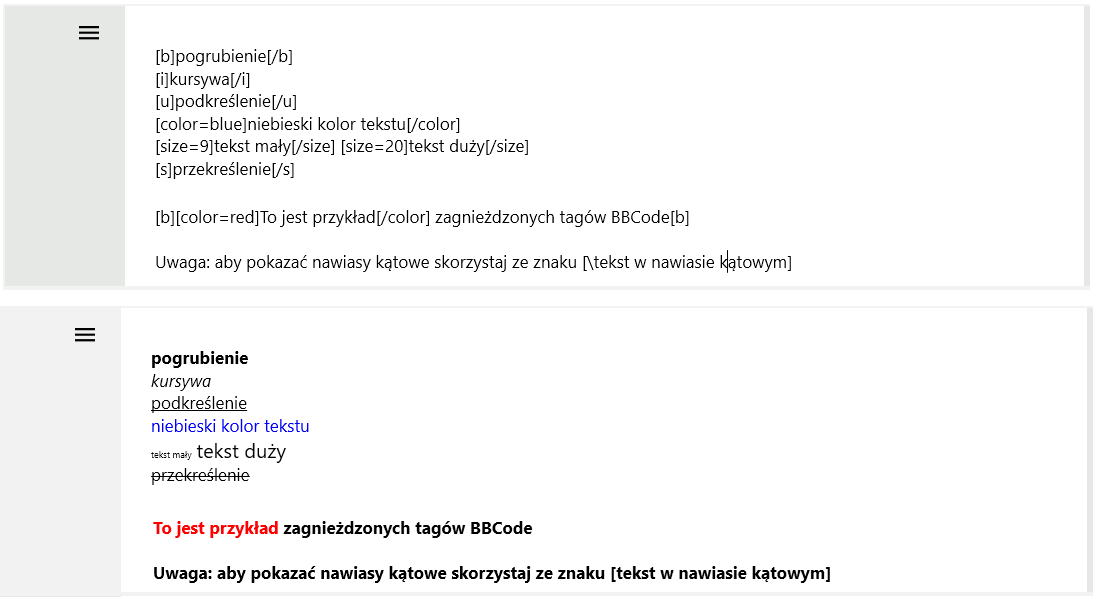 [b]pogrubienie[/b]
[i]kursywa[/i]
[u]podkreślenie[/u]
[color=blue]niebieski kolor tekstu[/color]
[size=9]tekst mały[/size] [size=20]tekst duży[/size]
[s]przekreślenie[/s]

[b][color=red]To jest przykład[/color] zagnieżdzonych tagów BBCode[b]

Uwaga: aby pokazać nawiasy kątowe skorzystaj ze znaku [\tekst w nawiasie kątowym]

pogrubienie
kursywa
podkreślenie
niebieski kolor tekstu
tekst mały tekst duży
przekreślenie

To jest przykład zagnieżdzonych tagów BBCode

Uwaga: aby pokazać nawiasy kątowe skorzystaj ze znaku [tekst w nawiasie kątowym]